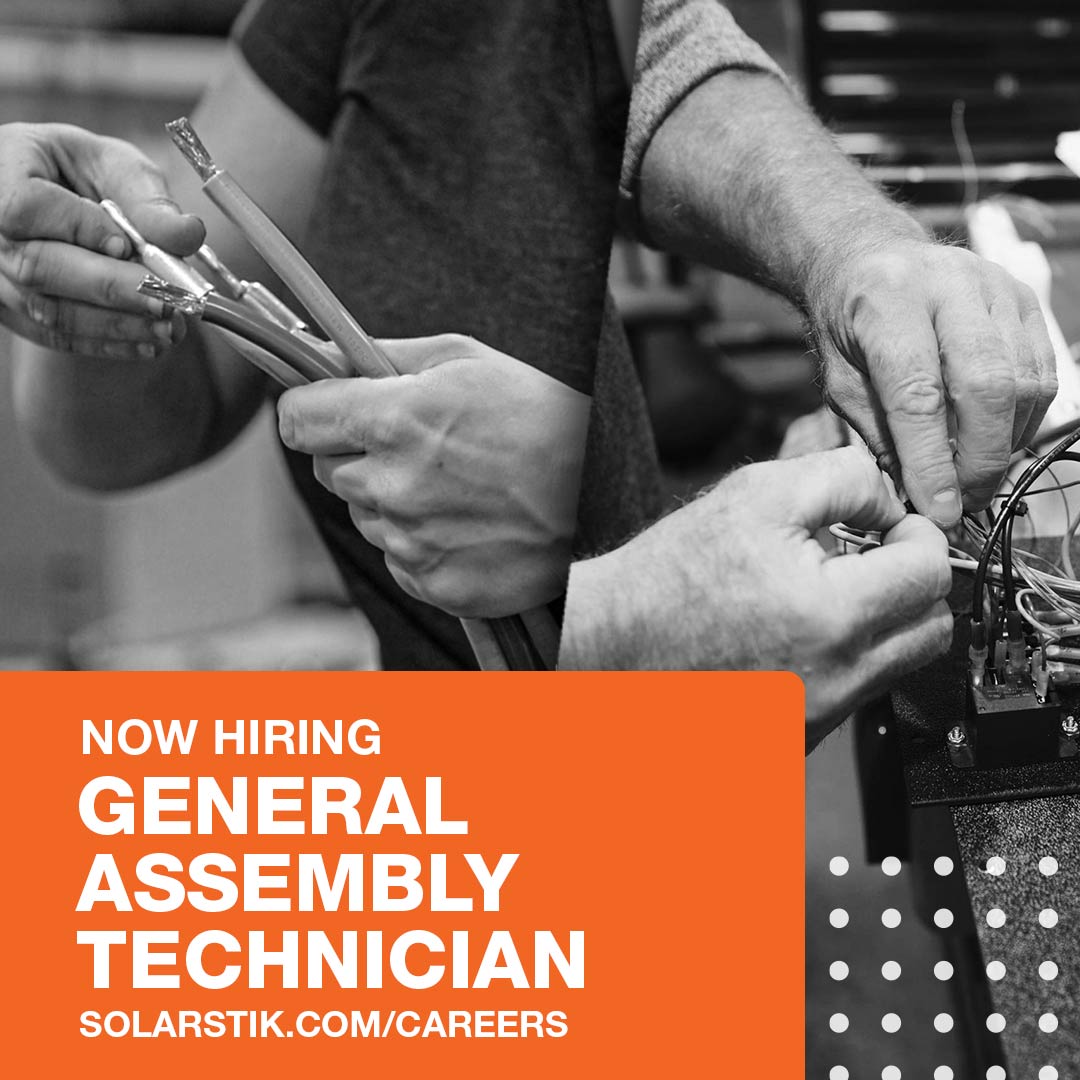 NOW HIRING
GENERAL ASSEMBLY TECHNICIAN
SOLARSTIK.COM/CAREERS